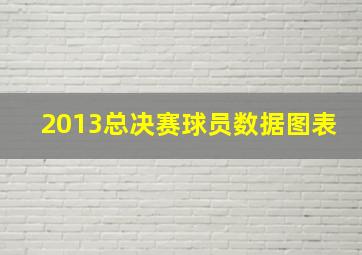 2013总决赛球员数据图表